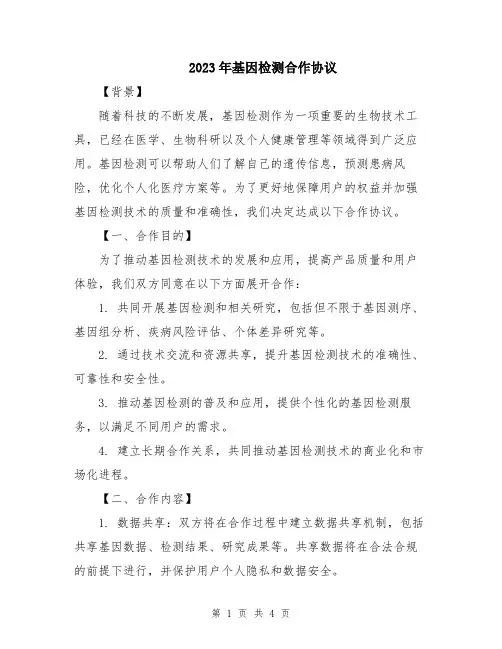 2023年基因检测合作协议

【背景】

随着科技的不断发展，基因检测作为一项重要的生物技术工具，已经在医学、生物科研以及个人健康管理等领域得到广泛应用。基因检测可以帮助人们了解自己的遗传信息，预测患病风险，优化个人化医疗方案等。为了更好地保障用户的权益并加强基因检测技术的质量和准确性，我们决定达成以下合作协议。

【一、合作目的】

为了推动基因检测技术的发展和应用，提高产品质量和用户体验，我们双方同意在以下方面展开合作：

1. 共同开展基因检测和相关研究，包括但不限于基因测序、基因组分析、疾病风险评估、个体差异研究等。

2. 通过技术交流和资源共享，提升基因检测技术的准确性、可靠性和安全性。

3. 推动基因检测的普及和应用，提供个性化的基因检测服务，以满足不同用户的需求。

4. 建立长期合作关系，共同推动基因检测技术的商业化和市场化进程。

【二、合作内容】

1. 数据共享：双方将在合作过程中建立数据共享机制，包括共享基因数据、检测结果、研究成果等。共享数据将在合法合规的前提下进行，并保护用户个人隐私和数据安全。

第 1 页 共 4 页